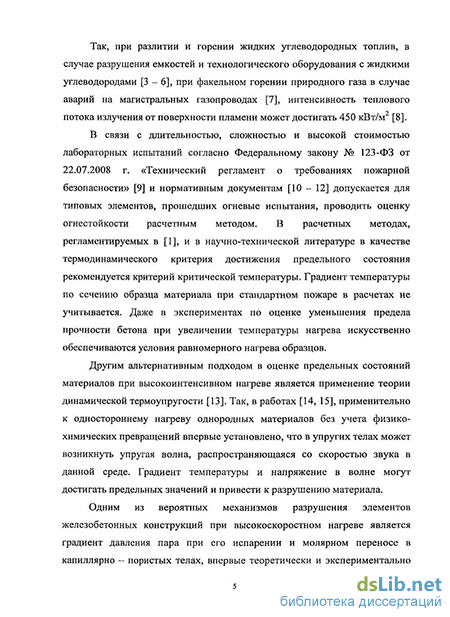 Так, при разлитии и горении жидких углеводородных топлив, в случае разрушения емкостей и технологического оборудования с жидкими углеводородами [3 – 6], при факельном горении природного газа в случае аварий на магистральных газопроводах [7], интенсивность теплового потока излучения от поверхности пламени может достигать 450 кВт/м$^2$ [8].

В связи с длительностью, сложностью и высокой стоимостью лабораторных испытаний согласно Федеральному закону № 123-ФЗ от 22.07.2008 г. «Технический регламент о требованиях пожарной безопасности» [9] и нормативным документам [10 – 12] допускается для типовых элементов, прошедших огневые испытания, проводить оценку огнестойкости расчетным методом. В расчетных методах, регламентируемых в [1], и в научно-технической литературе в качестве термодинамического критерия достижения предельного состояния рекомендуется критерий критической температуры. Градиент температуры по сечению образца материала при стандартном пожаре в расчетах не учитывается. Даже в экспериментах по оценке уменьшения предела прочности бетона при увеличении температуры нагрева искусственно обеспечиваются условия равномерного нагрева образцов.

Другим альтернативным подходом в оценке предельных состояний материалов при высокоинтенсивном нагреве является применение теории динамической термоупругости [13]. Так, в работах [14, 15], применительно к одностороннему нагреву однородных материалов без учета физико-химических превращений впервые установлено, что в упругих телах может возникнуть упругая волна, распространяющаяся со скоростью звука в данной среде. Градиент температуры и напряжение в волне могут достигать предельных значений и привести к разрушению материала.

Одним из вероятных механизмов разрушения элементов железобетонных конструкций при высокоскоростном нагреве является градиент давления пара при его испарении и молярном переносе в капиллярно – пористых телах, впервые теоретически и экспериментально

5

dsLib.net
библиотека диссертаций